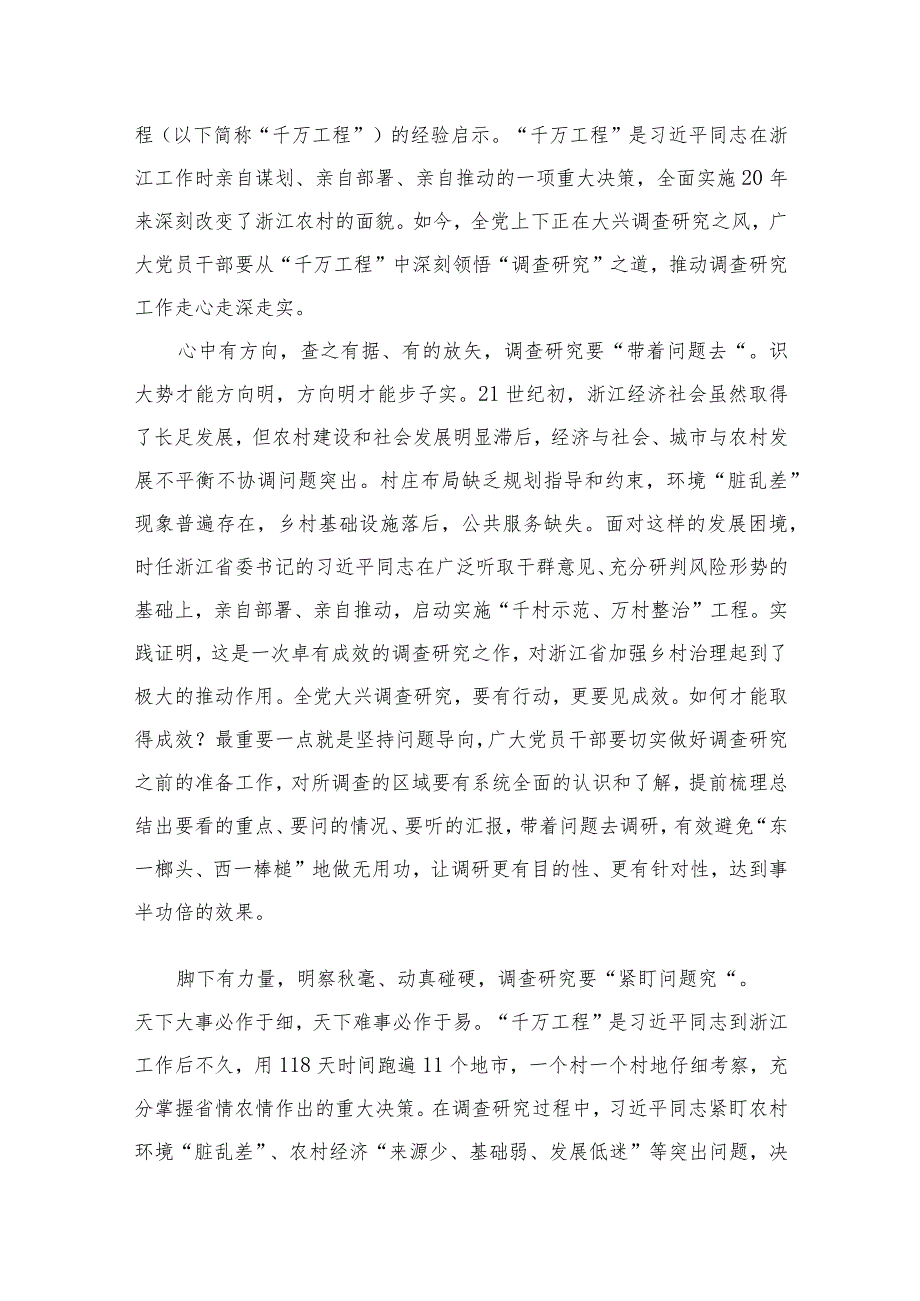 程（以下简称“千万工程”）的经验启示。“千万工程”是习近平同志在浙江工作时亲自谋划、亲自部署、亲自推动的一项重大决策，全面实施20年来深刻改变了浙江农村的面貌。如今，全党上下正在大兴调查研究之风，广大党员干部要从“千万工程”中深刻领悟“调查研究”之道，推动调查研究工作走心走深走实。

心中有方向，查之有据、有的放矢，调查研究要“带着问题去“。识大势才能方向明，方向明才能步子实。21世纪初，浙江经济社会虽然取得了长足发展，但农村建设和社会发展明显滞后，经济与社会、城市与农村发展不平衡不协调问题突出。村庄布局缺乏规划指导和约束，环境“脏乱差”现象普遍存在，乡村基础设施落后，公共服务缺失。面对这样的发展困境，时任浙江省委书记的习近平同志在广泛听取干群意见、充分研判风险形势的基础上，亲自部署、亲自推动，启动实施“千村示范、万村整治”工程。实践证明，这是一次卓有成效的调查研究之作，对浙江省加强乡村治理起到了极大的推动作用。全党大兴调查研究，要有行动，更要见成效。如何才能取得成效？最重要一点就是坚持问题导向，广大党员干部要切实做好调查研究之前的准备工作，对所调查的区域要有系统全面的认识和了解，提前梳理总结出要看的重点、要问的情况、要听的汇报，带着问题去调研，有效避免“东一榔头、西一棒槌”地做无用功，让调研更有目的性、更有针对性，达到事半功倍的效果。

脚下有力量，明察秋毫、动真碰硬，调查研究要“紧盯问题究“。天下大事必作于细，天下难事必作于易。“千万工程”是习近平同志到浙江工作后不久，用118天时间跑遍11个地市，一个村一个村地仔细考察，充分掌握省情农情作出的重大决策。在调查研究过程中，习近平同志紧盯农村环境“脏乱差”、农村经济“来源少、基础弱、发展低迷”等突出问题，决